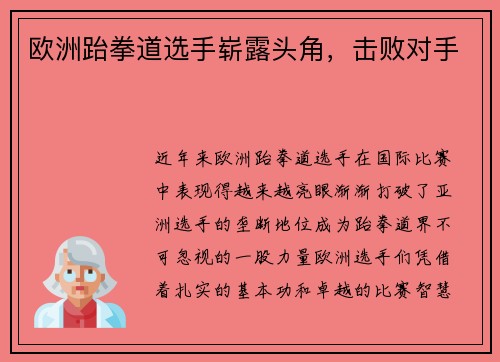 欧洲跆拳道选手崭露头角，击败对手

近年来欧洲跆拳道选手在国际比赛中表现得越来越亮眼渐渐打破了亚洲选手的垄断地位成为跆拳道界不可忽视的一股力量欧洲选手们凭借着扎实的基本功和卓越的比赛智慧